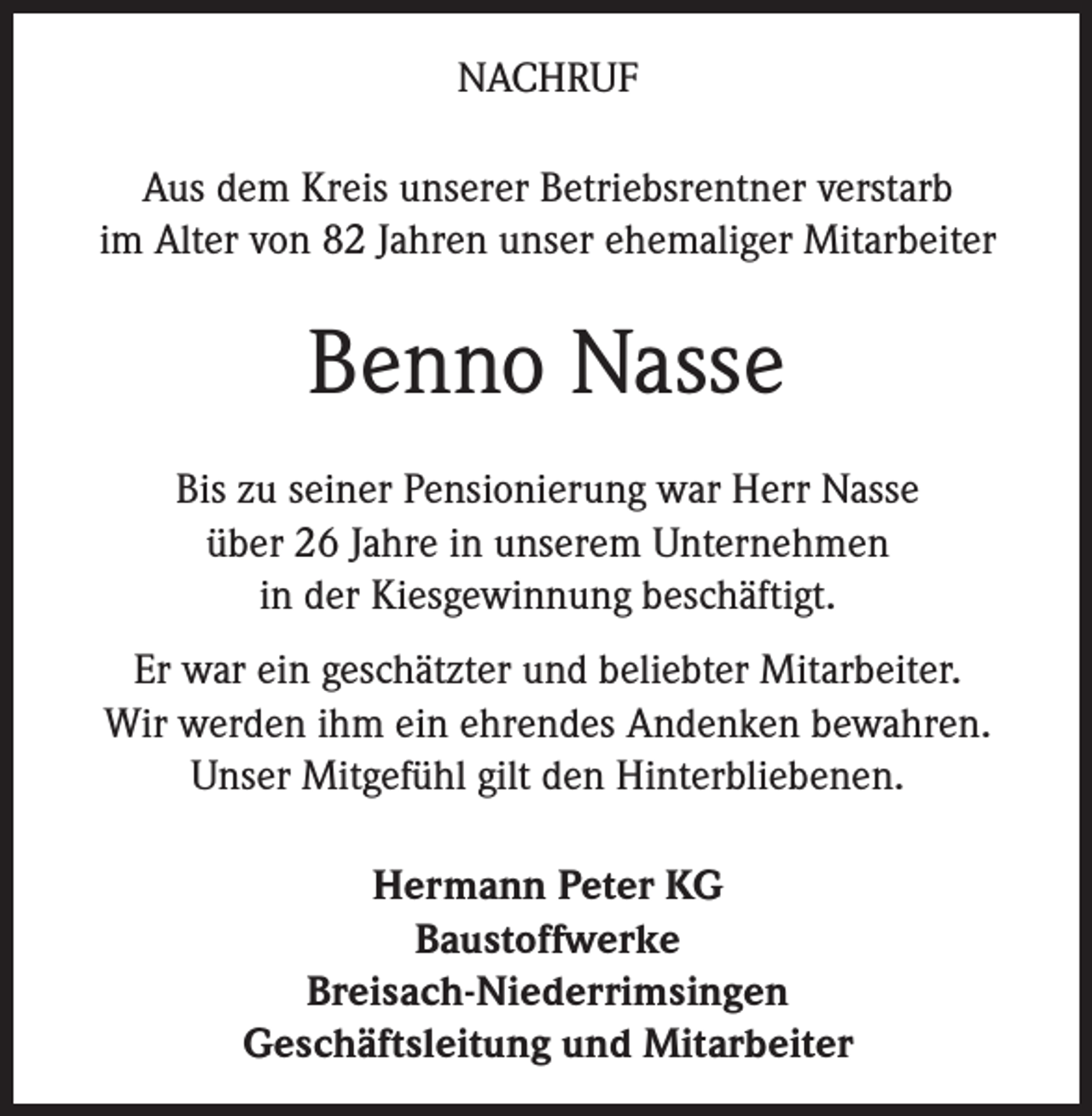 NACHRUF

Aus dem Kreis unserer Betriebsrentner verstarb im Alter von 82 Jahren unser ehemaliger Mitarbeiter

Benno Nasse

Bis zu seiner Pensionierung war Herr Nasse über 26 Jahre in unserem Unternehmen in der Kiesgewinnung beschäftigt.

Er war ein geschätzter und beliebter Mitarbeiter. Wir werden ihm ein ehrendes Andenken bewahren. Unser Mitgefühl gilt den Hinterbliebenen.

Hermann Peter KG
Baustoffwerke
Breisach-Niederrimsingen
Geschäftsleitung und Mitarbeiter